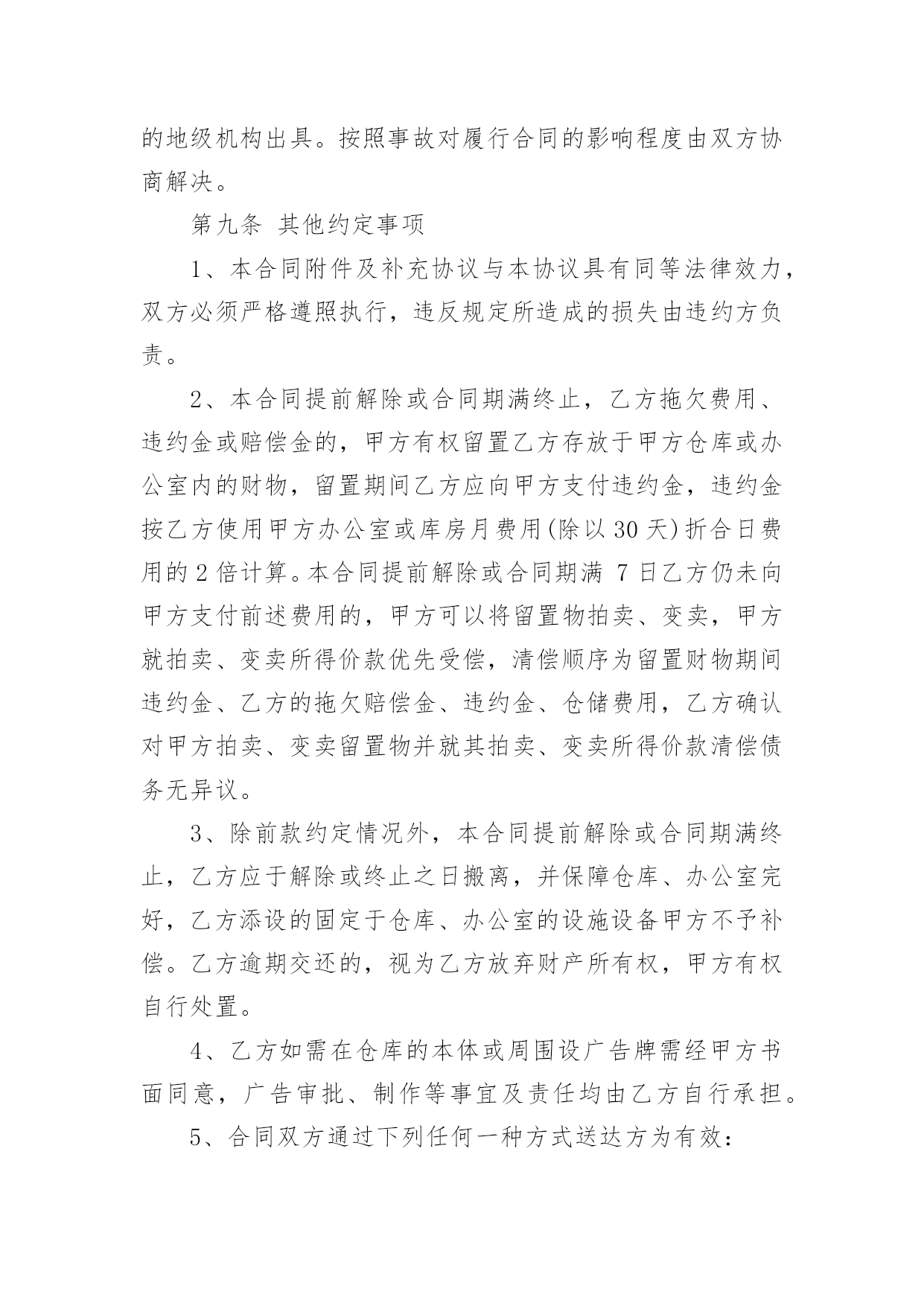 的地级机构出具。按照事故对履行合同的影响程度由双方协商解决。

第九条 其他约定事项

1、本合同附件及补充协议与本协议具有同等法律效力，双方必须严格遵照执行，违反规定所造成的损失由违约方负责。

2、本合同提前解除或合同期满终止，乙方拖欠费用、违约金或赔偿金的，甲方有权留置乙方存放于甲方仓库或办公室内的财物，留置期间乙方应向甲方支付违约金，违约金按乙方使用甲方办公室或库房月费用(除以 30 天)折合日费用的 2 倍计算。本合同提前解除或合同期满 7 日乙方仍未向甲方支付前述费用的，甲方可以将留置物拍卖、变卖，甲方就拍卖、变卖所得价款优先受偿，清偿顺序为留置财物期间违约金、乙方的拖欠赔偿金、违约金、仓储费用，乙方确认对甲方拍卖、变卖留置物并就其拍卖、变卖所得价款清偿债务无异议。

3、除前款约定情况外，本合同提前解除或合同期满终止，乙方应于解除或终止之日搬离，并保障仓库、办公室完好，乙方添设的固定于仓库、办公室的设施设备甲方不予补偿。乙方逾期交还的，视为乙方放弃财产所有权，甲方有权自行处置。

4、乙方如需在仓库的本体或周围设广告牌需经甲方书面同意，广告审批、制作等事宜及责任均由乙方自行承担。

5、合同双方通过下列任何一种方式送达方为有效：